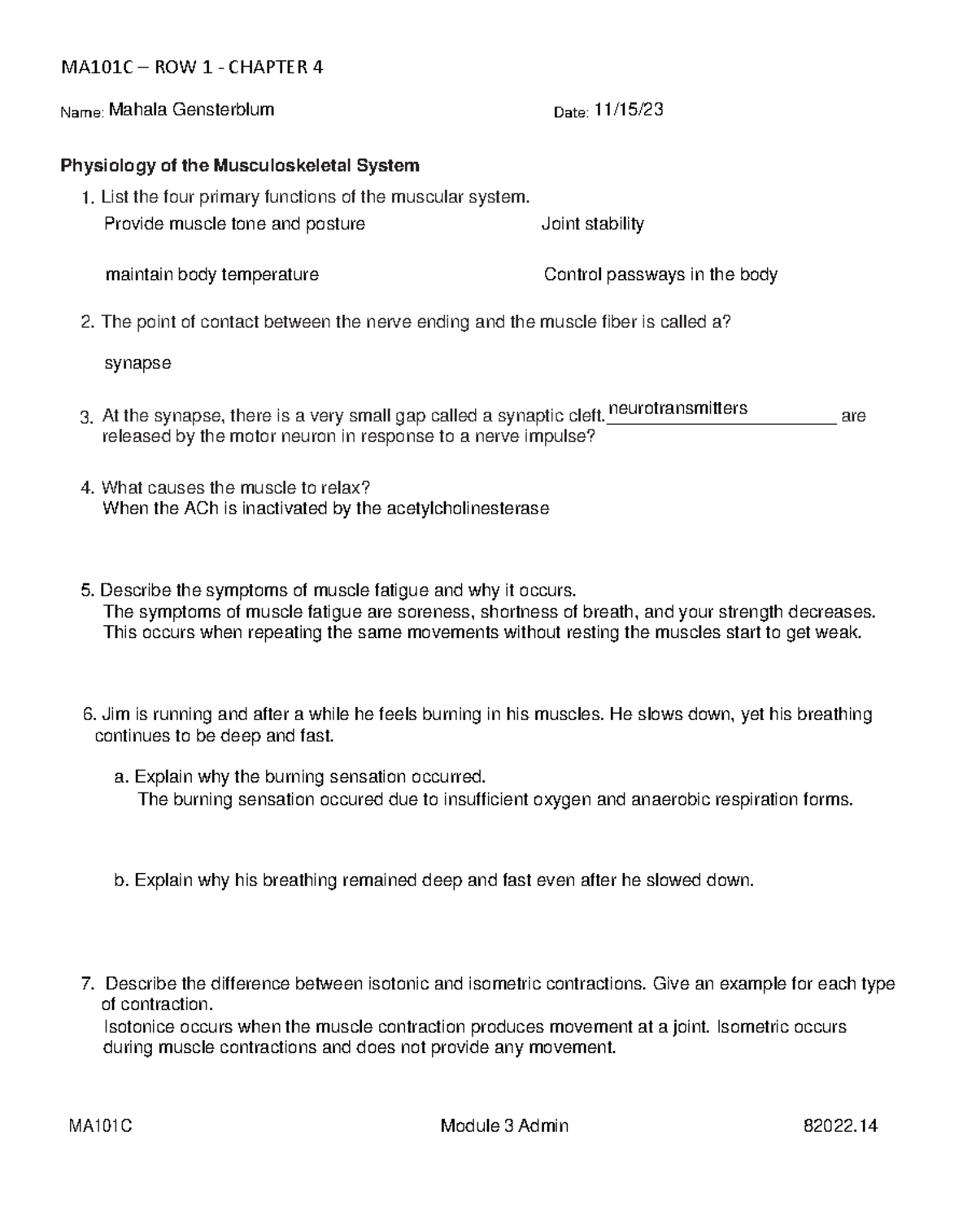 MA101C – ROW 1 - CHAPTER 4

Name: Mahala Gensterblum Date: 11/15/23

**Physiology of the Musculoskeletal System**

1. List the four primary functions of the muscular system.
Provide muscle tone and posture Joint stability

maintain body temperature Control passways in the body

2. The point of contact between the nerve ending and the muscle fiber is called a?

synapse

3. At the synapse, there is a very small gap called a synaptic cleft. neurotransmitters are released by the motor neuron in response to a nerve impulse?

4. What causes the muscle to relax?
When the ACh is inactivated by the acetylcholinesterase

5. Describe the symptoms of muscle fatigue and why it occurs.
The symptoms of muscle fatigue are soreness, shortness of breath, and your strength decreases. This occurs when repeating the same movements without resting the muscles start to get weak.

6. Jim is running and after a while he feels burning in his muscles. He slows down, yet his breathing continues to be deep and fast.

a. Explain why the burning sensation occurred.
The burning sensation occured due to insufficient oxygen and anaerobic respiration forms.

b. Explain why his breathing remained deep and fast even after he slowed down.

7. Describe the difference between isotonic and isometric contractions. Give an example for each type of contraction.
Isotonice occurs when the muscle contraction produces movement at a joint. Isometric occurs during muscle contractions and does not provide any movement.

MA101C Module 3 Admin 82022.14